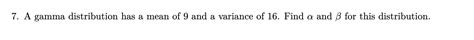 7. A gamma distribution has a mean of 9 and a variance of 16. Find $\alpha$ and $\beta$ for this distribution.